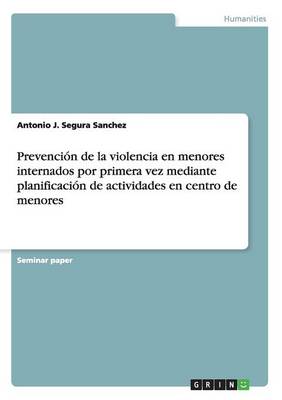 Humanities

Antonio J. Segura Sanchez

Prevención de la violencia en menores internados por primera vez mediante planificación de actividades en centro de menores

Seminar paper

GRIN